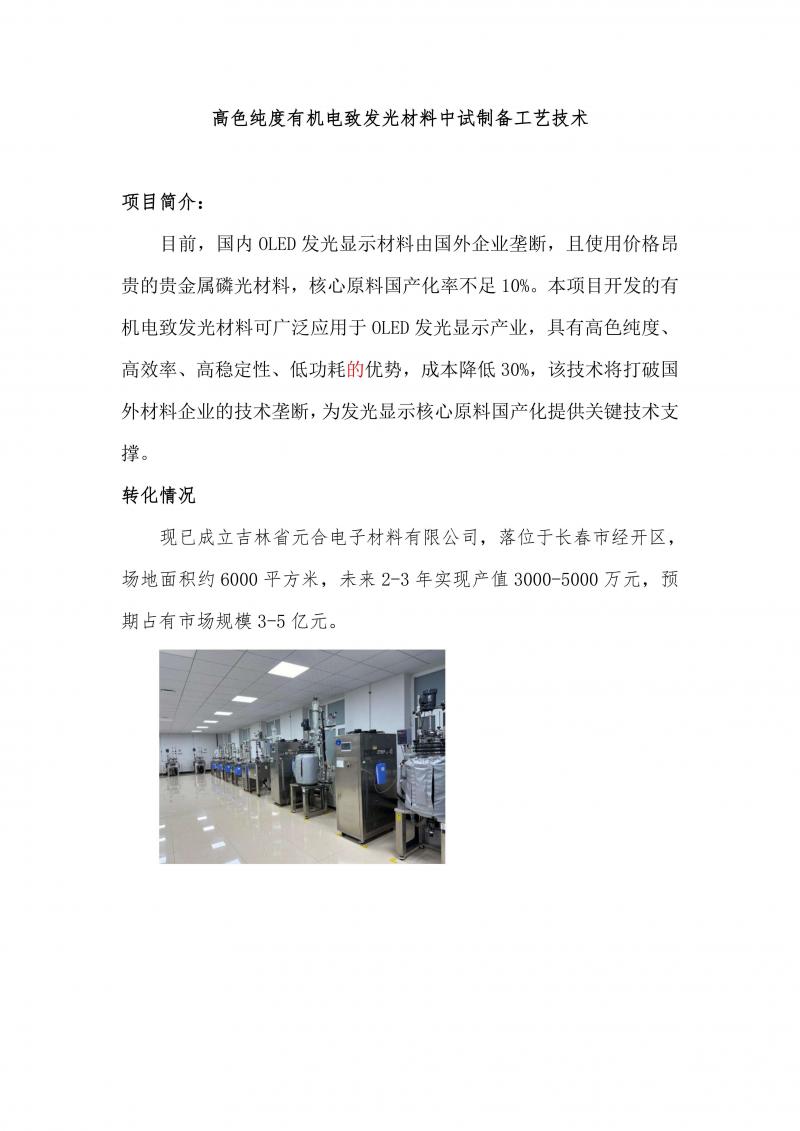 高色纯度有机电致发光材料中试制备工艺技术

项目简介：

目前，国内OLED发光显示材料由国外企业垄断，且使用价格昂贵的贵金属磷光材料，核心原料国产化率不足10%。本项目开发的有机电致发光材料可广泛应用于OLED发光显示产业，具有高色纯度、高效率、高稳定性、低功耗的优势，成本降低30%，该技术将打破国外材料企业的技术垄断，为发光显示核心原料国产化提供关键技术支撑。

转化情况

现已成立吉林省元合电子材料有限公司，落位于长春市经开区，场地面积约6000平方米，未来2-3年实现产值3000-5000万元，预期占有市场规模3-5亿元。